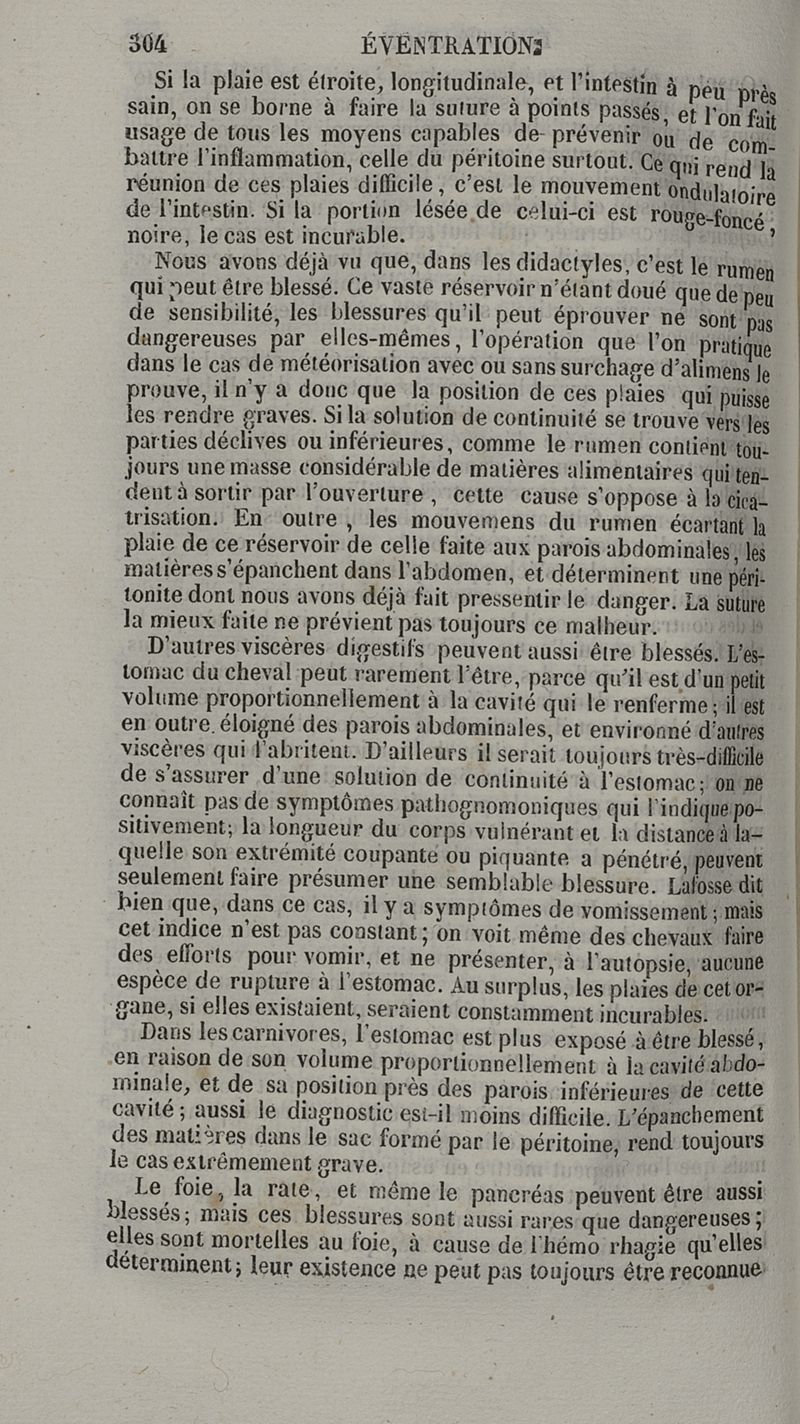 304 ÉVENTRATIONS

Si la plaie est étroite, longitudinale, et l'intestin à peu près sain, on se borne à faire la suture à points passés, et l'on fait usage de tous les moyens capables de prévenir ou de combattre l'inflammation, celle du péritoine surtout. Ce qui rend la réunion de ces plaies difficile, c'est le mouvement ondulatoire de l'intestin. Si la portion lésée de celui-ci est rouge-foncé, noire, le cas est incurable.

Nous avons déjà vu que, dans les didactyles, c'est le rumen qui peut être blessé. Ce vaste réservoir n'étant doué que de peu de sensibilité, les blessures qu'il peut éprouver ne sont pas dangereuses par elles-mêmes, l'opération que l'on pratique dans le cas de météorisation avec ou sans surchage d'alimens le prouve, il n'y a donc que la position de ces plaies qui puisse les rendre graves. Si la solution de continuité se trouve vers les parties déclives ou inférieures, comme le rumen contient toujours une masse considérable de matières alimentaires qui tendent à sortir par l'ouverture, cette cause s'oppose à la cicatrisation. En outre, les mouvemens du rumen écartant la plaie de ce réservoir de celle faite aux parois abdominales, les matières s'épanchent dans l'abdomen, et déterminent une péritonite dont nous avons déjà fait pressentir le danger. La suture la mieux faite ne prévient pas toujours ce malheur.

D'autres viscères digestifs peuvent aussi être blessés. L'estomac du cheval peut rarement l'être, parce qu'il est d'un petit volume proportionnellement à la cavité qui le renferme; il est en outre éloigné des parois abdominales, et environné d'autres viscères qui l'abritent. D'ailleurs il serait toujours très-difficile de s'assurer d'une solution de continuité à l'estomac; on ne connaît pas de symptômes pathognomoniques qui l'indique positivement; la longueur du corps vulnérant et la distance à laquelle son extrémité coupante ou piquante a pénétré, peuvent seulement faire présumer une semblable blessure. Lafosse dit bien que, dans ce cas, il y a symptômes de vomissement; mais cet indice n'est pas constant; on voit même des chevaux faire des efforts pour vomir, et ne présenter, à l'autopsie, aucune espèce de rupture à l'estomac. Au surplus, les plaies de cet organe, si elles existaient, seraient constamment incurables.

Dans les carnivores, l'estomac est plus exposé à être blessé, en raison de son volume proportionnellement à la cavité abdominale, et de sa position près des parois inférieures de cette cavité; aussi le diagnostic est-il moins difficile. L'épanchement des matières dans le sac formé par le péritoine, rend toujours le cas extrêmement grave.

Le foie, la rate, et même le pancréas peuvent être aussi blessés; mais ces blessures sont aussi rares que dangereuses; elles sont mortelles au foie, à cause de l'hémo rhagie qu'elles déterminent; leur existence ne peut pas toujours être reconnue